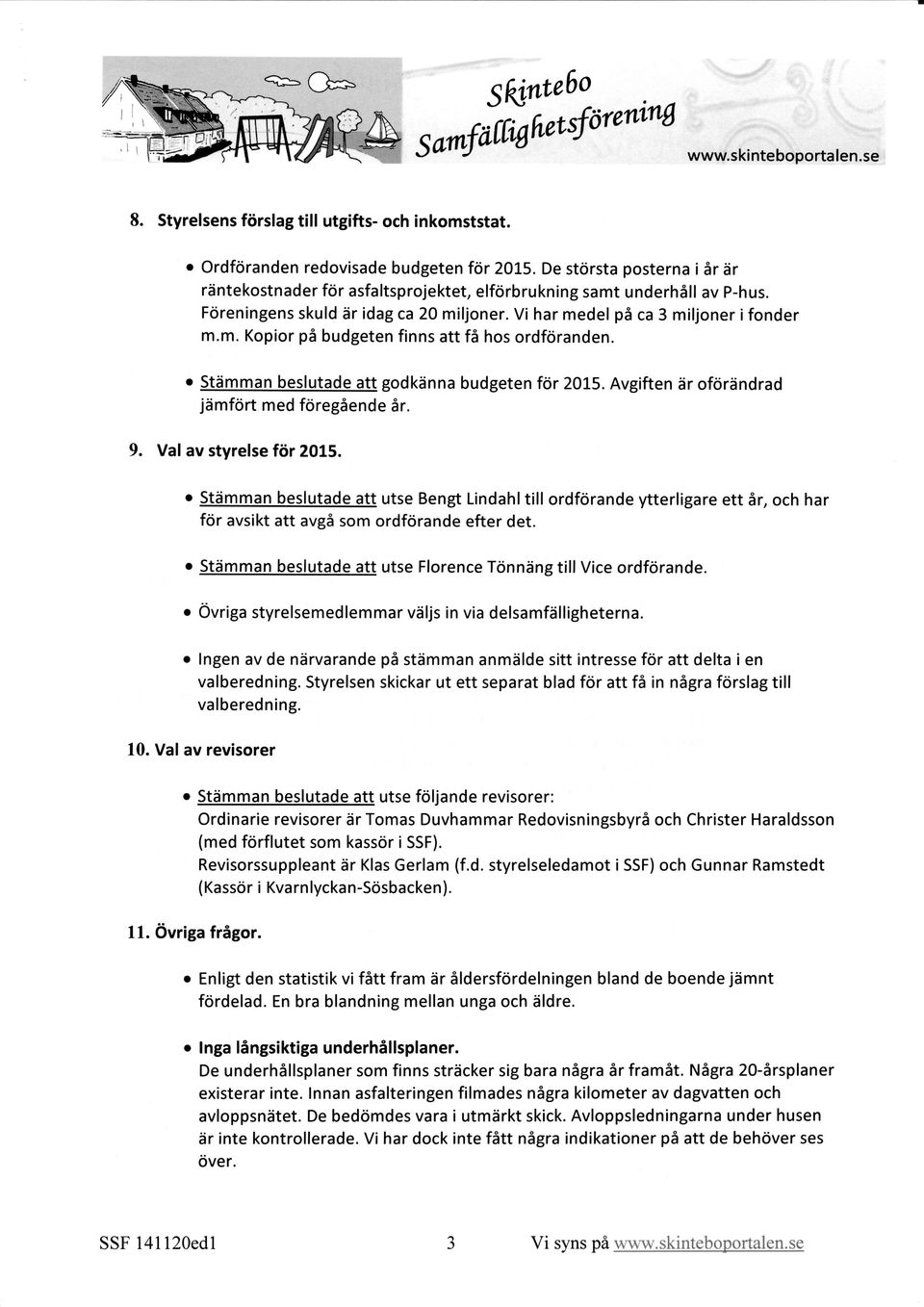 Skintebo Samfällighetsförening
www.skinteboportalen.se

8. Styrelsens förslag till utgifts- och inkomststat.

• Ordföranden redovisade budgeten för 2015. De största posterna i år är räntekostnader för asfaltsprojektet, elförbrukning samt underhåll av P-hus. Föreningens skuld är idag ca 20 miljoner. Vi har medel på ca 3 miljoner i fonder m.m. Kopior på budgeten finns att få hos ordföranden.

• Stämman beslutade att godkänna budgeten för 2015. Avgiften är oförändrad jämfört med föregående år.

9. Val av styrelse för 2015.

• Stämman beslutade att utse Bengt Lindahl till ordförande ytterligare ett år, och har för avsikt att avgå som ordförande efter det.

• Stämman beslutade att utse Florence Tönnäng till Vice ordförande.

• Övriga styrelsemedlemmar väljs in via delsamfälligheterna.

• Ingen av de närvarande på stämman anmälde sitt intresse för att delta i en valberedning. Styrelsen skickar ut ett separat blad för att få in några förslag till valberedning.

10. Val av revisorer

• Stämman beslutade att utse följande revisorer:
Ordinarie revisorer är Tomas Duvhammar Redovisningsbyrå och Christer Haraldsson (med förflutet som kassör i SSF).
Revisorssuppleant är Klas Gerlam (f.d. styrelseledamot i SSF) och Gunnar Ramstedt (Kassör i Kvarnlyckan-Sösbacken).

11. Övriga frågor.

• Enligt den statistik vi fått fram är åldersfördelningen bland de boende jämnt fördelad. En bra blandning mellan unga och äldre.

• Inga långsiktiga underhållsplaner.
De underhållsplaner som finns sträcker sig bara några år framåt. Några 20-årsplaner existerar inte. Innan asfalteringen filmades några kilometer av dagvatten och avloppsnätet. De bedömdes vara i utmärkt skick. Avloppsledningarna under husen är inte kontrollerade. Vi har dock inte fått några indikationer på att de behöver ses över.

SSF 141120ed1 3 Vi syns på www.skinteboportalen.se